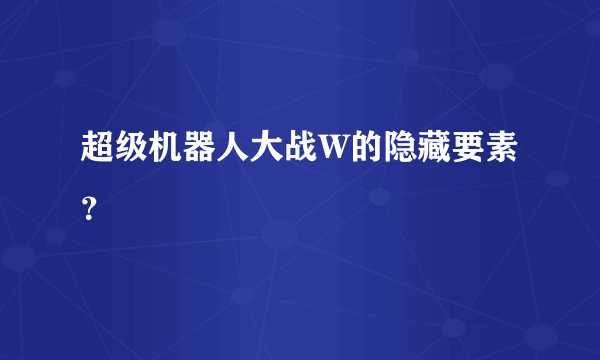 超级机器人大战W的隐藏要素？